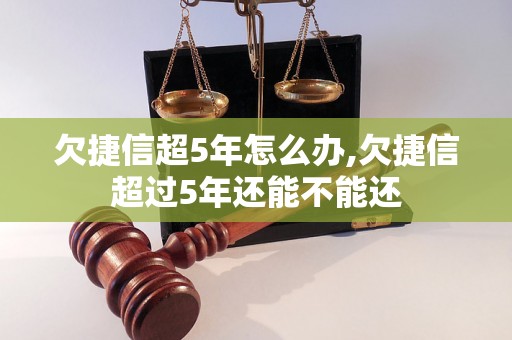 欠捷信超5年怎么办,欠捷信超过5年还能不能还